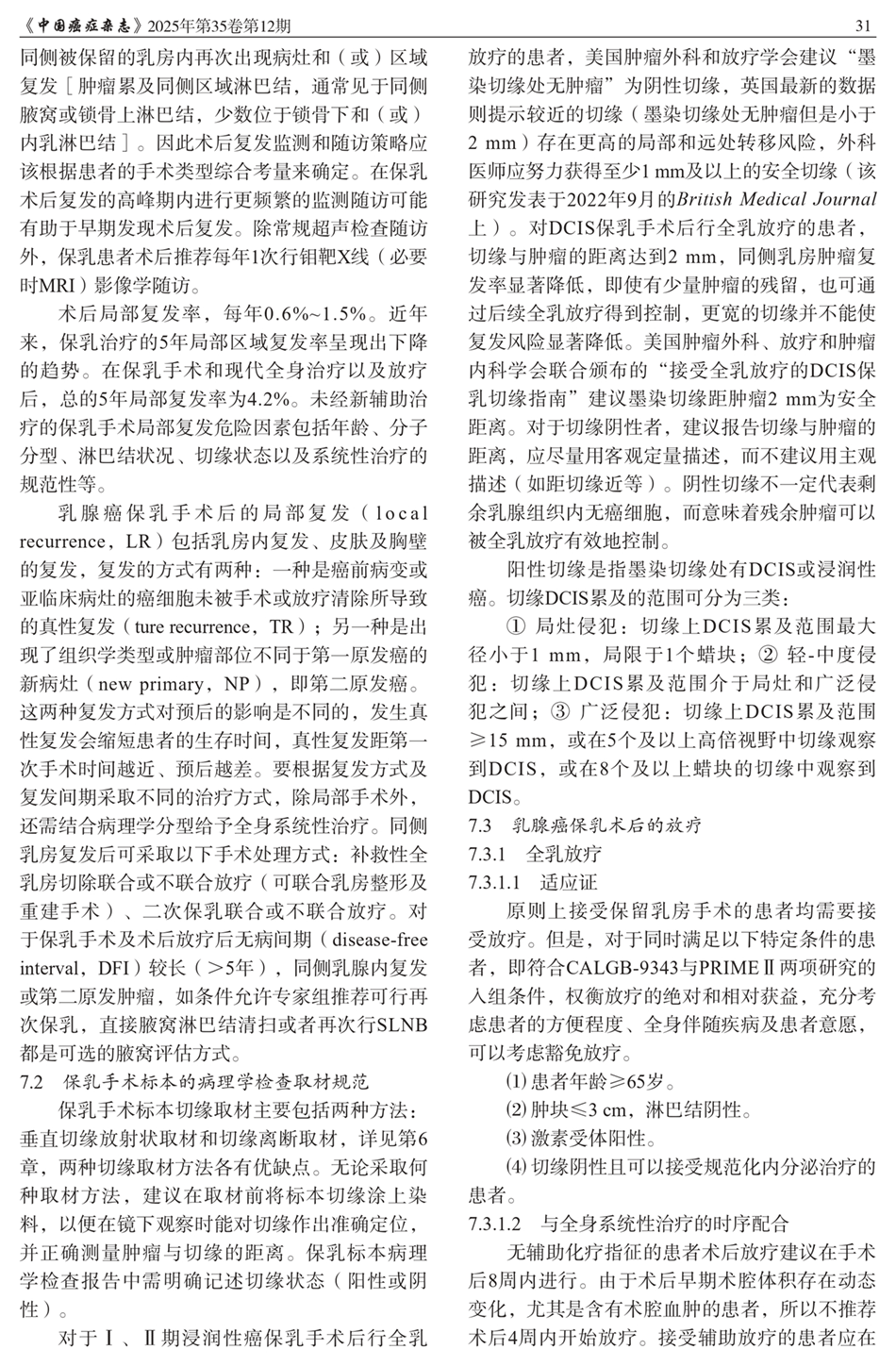 《中国癌症杂志》2025年第35卷第12期 31

同侧被保留的乳房内再次出现病灶和（或）区域复发［肿瘤累及同侧区域淋巴结，通常见于同侧腋窝或锁骨上淋巴结，少数位于锁骨下和（或）内乳淋巴结］。因此术后复发监测和随访策略应该根据患者的手术类型综合考量来确定。在保乳术后复发的高峰期内进行更频繁的监测随访可能有助于早期发现术后复发。除常规超声检查随访外，保乳患者术后推荐每年1次行钼靶X线（必要时MRI）影像学随访。

术后局部复发率，每年0.6%~1.5%。近年来，保乳治疗的5年局部区域复发率呈现出下降的趋势。在保乳手术和现代全身治疗以及放疗后，总的5年局部复发率为4.2%。未经新辅助治疗的保乳手术局部复发危险因素包括年龄、分子分型、淋巴结状况、切缘状态以及系统性治疗的规范性等。

乳腺癌保乳手术后的局部复发（local recurrence，LR）包括乳房内复发、皮肤及胸壁的复发，复发的方式有两种：一种是癌前病变或亚临床病灶的癌细胞未被手术或放疗清除所导致的真性复发（ture recurrence，TR）；另一种是出现了组织学类型或肿瘤部位不同于第一原发癌的新病灶（new primary，NP），即第二原发癌。这两种复发方式对预后的影响是不同的，发生真性复发会缩短患者的生存时间，真性复发距第一次手术时间越近、预后越差。要根据复发方式及复发间期采取不同的治疗方式，除局部手术外，还需结合病理学分型给予全身系统性治疗。同侧乳房复发后可采取以下手术处理方式：补救性全乳房切除联合或不联合放疗（可联合乳房整形及重建手术）、二次保乳联合或不联合放疗。对于保乳手术及术后放疗后无病间期（disease-free interval，DFI）较长（＞5年），同侧乳腺内复发或第二原发肿瘤，如条件允许专家组推荐可行再次保乳，直接腋窝淋巴结清扫或者再次行SLNB都是可选的腋窝评估方式。

7.2 保乳手术标本的病理学检查取材规范

保乳手术标本切缘取材主要包括两种方法：垂直切缘放射状取材和切缘离断取材，详见第6章，两种切缘取材方法各有优缺点。无论采取何种取材方法，建议在取材前将标本切缘涂上染料，以便在镜下观察时能对切缘作出准确定位，并正确测量肿瘤与切缘的距离。保乳标本病理学检查报告中需明确记述切缘状态（阳性或阴性）。

对于Ⅰ、Ⅱ期浸润性癌保乳手术后行全乳放疗的患者，美国肿瘤外科和放疗学会建议“墨染切缘处无肿瘤”为阴性切缘，英国最新的数据则提示较近的切缘（墨染切缘处无肿瘤但是小于2 mm）存在更高的局部和远处转移风险，外科医师应努力获得至少1 mm及以上的安全切缘（该研究发表于2022年9月的British Medical Journal上）。对DCIS保乳手术后行全乳放疗的患者，切缘与肿瘤的距离达到2 mm，同侧乳房肿瘤复发率显著降低，即使有少量肿瘤的残留，也可通过后续全乳放疗得到控制，更宽的切缘并不能使复发风险显著降低。美国肿瘤外科、放疗和肿瘤内科学会联合颁布的“接受全乳放疗的DCIS保乳切缘指南”建议墨染切缘距肿瘤2 mm为安全距离。对于切缘阴性者，建议报告切缘与肿瘤的距离，应尽量用客观定量描述，而不建议用主观描述（如距切缘近等）。阴性切缘不一定代表剩余乳腺组织内无癌细胞，而意味着残余肿瘤可以被全乳放疗有效地控制。

阳性切缘是指墨染切缘处有DCIS或浸润性癌。切缘DCIS累及的范围可分为三类：

① 局灶侵犯：切缘上DCIS累及范围最大径小于1 mm，局限于1个蜡块；② 轻-中度侵犯：切缘上DCIS累及范围介于局灶和广泛侵犯之间；③ 广泛侵犯：切缘上DCIS累及范围≥15 mm，或在5个及以上高倍视野中切缘观察到DCIS，或在8个及以上蜡块的切缘中观察到DCIS。

7.3 乳腺癌保乳术后的放疗

7.3.1 全乳放疗

7.3.1.1 适应证

原则上接受保留乳房手术的患者均需要接受放疗。但是，对于同时满足以下特定条件的患者，即符合CALGB-9343与PRIMEⅡ两项研究的入组条件，权衡放疗的绝对和相对获益，充分考虑患者的方便程度、全身伴随疾病及患者意愿，可以考虑豁免放疗。

⑴ 患者年龄≥65岁。

⑵ 肿块≤3 cm，淋巴结阴性。

⑶ 激素受体阳性。

⑷ 切缘阴性且可以接受规范化内分泌治疗的患者。

7.3.1.2 与全身系统性治疗的时序配合

无辅助化疗指征的患者术后放疗建议在手术后8周内进行。由于术后早期术腔体积存在动态变化，尤其是含有术腔血肿的患者，所以不推荐术后4周内开始放疗。接受辅助放疗的患者应在